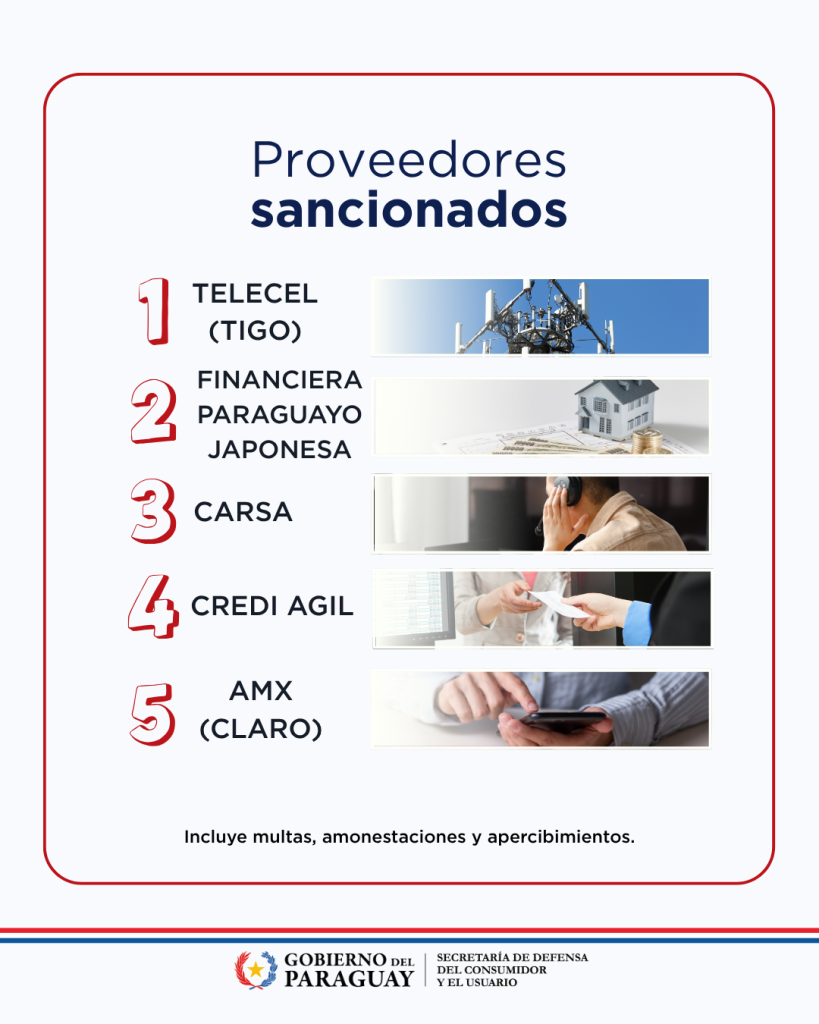 Proveedores sancionados

1 TELECEL (TIGO)

2 FINANCIERA PARAGUAYO JAPONESA

3 CARSA

4 CREDI AGIL

5 AMX (CLARO)

Incluye multas, amonestaciones y apercibimientos.

GOBIERNO DEL PARAGUAY

SECRETARÍA DE DEFENSA
DEL CONSUMIDOR
Y EL USUARIO